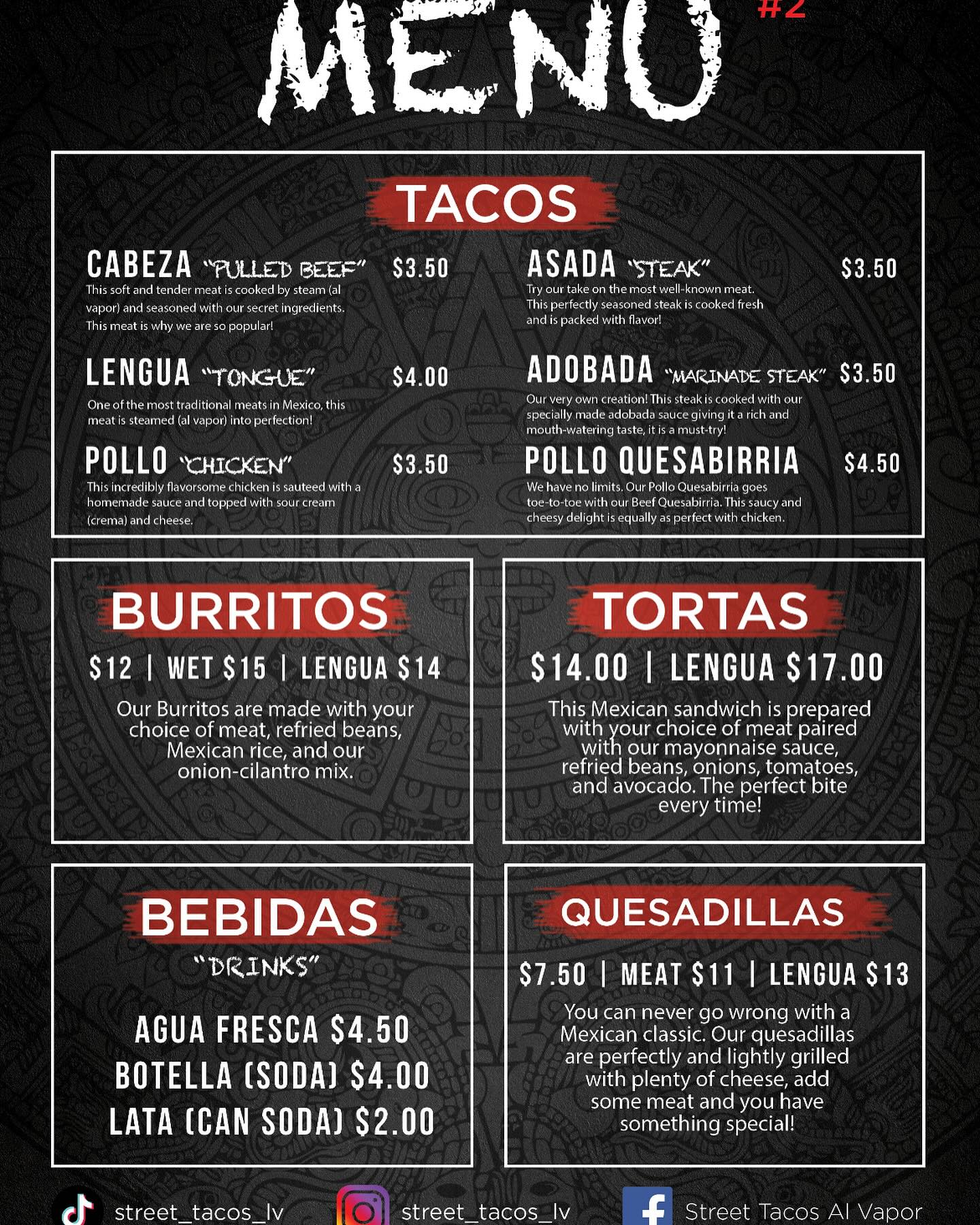 MENU #2

TACOS

CABEZA "PULLED BEEF" $3.50
This soft and tender meat is cooked by steam (al vapor) and seasoned with our secret ingredients. This meat is why we are so popular!

LENGUA "TONGUE" $4.00
One of the most traditional meats in Mexico, this meat is steamed (al vapor) into perfection!

POLLO "CHICKEN" $3.50
This incredibly flavorsome chicken is sauteed with a homemade sauce and topped with sour cream (crema) and cheese.

ASADA "STEAK" $3.50
Try our take on the most well-known meat. This perfectly seasoned steak is cooked fresh and is packed with flavor!

ADOBADA "MARINADE STEAK" $3.50
Our very own creation! This steak is cooked with our specially made adobada sauce giving it a rich and mouth-watering taste, it is a must-try!

POLLO QUESABIRRIA $4.50
We have no limits. Our Pollo Quesabirria goes toe-to-toe with our Beef Quesabirria. This saucy and cheesy delight is equally as perfect with chicken.

BURRITOS

$12 | WET $15 | LENGUA $14

Our Burritos are made with your choice of meat, refried beans, Mexican rice, and our onion-cilantro mix.

TORTAS

$14.00 | LENGUA $17.00

This Mexican sandwich is prepared with your choice of meat paired with our mayonnaise sauce, refried beans, onions, tomatoes, and avocado. The perfect bite every time!

BEBIDAS
"DRINKS"

AGUA FRESCA $4.50
BOTELLA (SODA) $4.00
LATA (CAN SODA) $2.00

QUESADILLAS

$7.50 | MEAT $11 | LENGUA $13

You can never go wrong with a Mexican classic. Our quesadillas are perfectly and lightly grilled with plenty of cheese, add some meat and you have something special!

street_tacos_lv
street_tacos_lv
Street Tacos Al Vapor